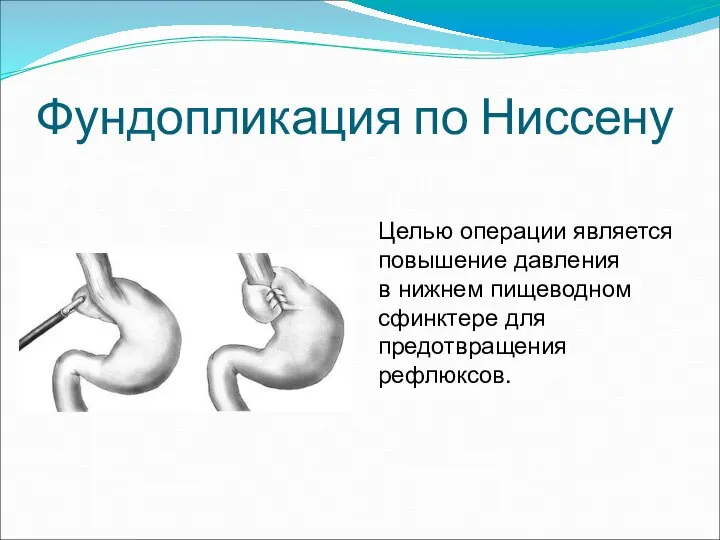 Фундопликация по Ниссену

Целью операции является повышение давления в нижнем пищеводном сфинктере для предотвращения рефлюксов.